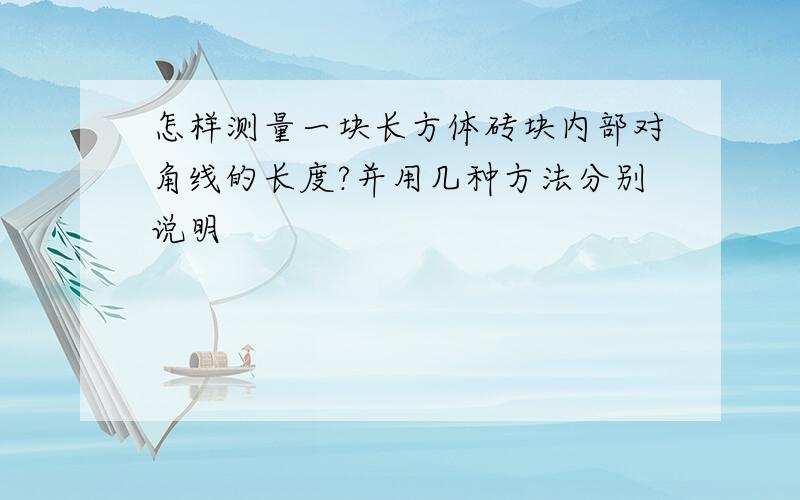 怎样测量一块长方体砖块内部对角线的长度?并用几种方法分别说明